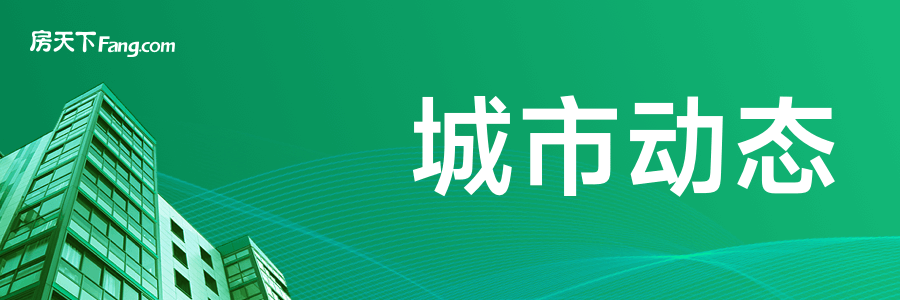 房天下Fang.com

城市动态